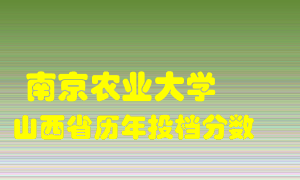 南京农业大学
山西省历年投档分数